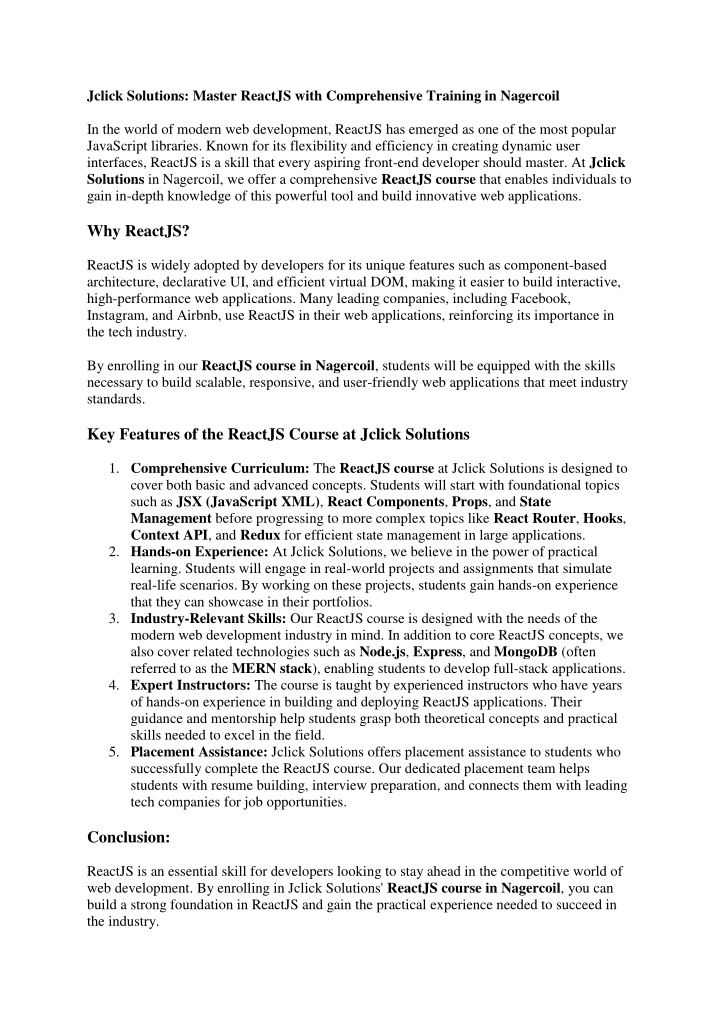 Jclick Solutions: Master ReactJS with Comprehensive Training in Nagercoil

In the world of modern web development, ReactJS has emerged as one of the most popular JavaScript libraries. Known for its flexibility and efficiency in creating dynamic user interfaces, ReactJS is a skill that every aspiring front-end developer should master. At Jclick Solutions in Nagercoil, we offer a comprehensive ReactJS course that enables individuals to gain in-depth knowledge of this powerful tool and build innovative web applications.

Why ReactJS?

ReactJS is widely adopted by developers for its unique features such as component-based architecture, declarative UI, and efficient virtual DOM, making it easier to build interactive, high-performance web applications. Many leading companies, including Facebook, Instagram, and Airbnb, use ReactJS in their web applications, reinforcing its importance in the tech industry.

By enrolling in our ReactJS course in Nagercoil, students will be equipped with the skills necessary to build scalable, responsive, and user-friendly web applications that meet industry standards.

Key Features of the ReactJS Course at Jclick Solutions

1. Comprehensive Curriculum: The ReactJS course at Jclick Solutions is designed to cover both basic and advanced concepts. Students will start with foundational topics such as JSX (JavaScript XML), React Components, Props, and State Management before progressing to more complex topics like React Router, Hooks, Context API, and Redux for efficient state management in large applications.
2. Hands-on Experience: At Jclick Solutions, we believe in the power of practical learning. Students will engage in real-world projects and assignments that simulate real-life scenarios. By working on these projects, students gain hands-on experience that they can showcase in their portfolios.
3. Industry-Relevant Skills: Our ReactJS course is designed with the needs of the modern web development industry in mind. In addition to core ReactJS concepts, we also cover related technologies such as Node.js, Express, and MongoDB (often referred to as the MERN stack), enabling students to develop full-stack applications.
4. Expert Instructors: The course is taught by experienced instructors who have years of hands-on experience in building and deploying ReactJS applications. Their guidance and mentorship help students grasp both theoretical concepts and practical skills needed to excel in the field.
5. Placement Assistance: Jclick Solutions offers placement assistance to students who successfully complete the ReactJS course. Our dedicated placement team helps students with resume building, interview preparation, and connects them with leading tech companies for job opportunities.

Conclusion:

ReactJS is an essential skill for developers looking to stay ahead in the competitive world of web development. By enrolling in Jclick Solutions' ReactJS course in Nagercoil, you can build a strong foundation in ReactJS and gain the practical experience needed to succeed in the industry.